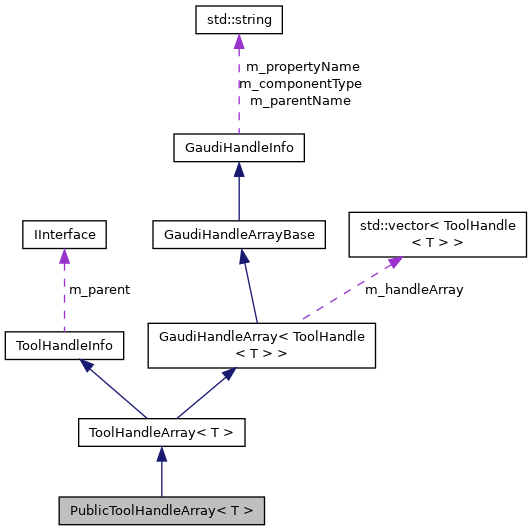 std::string

m_propertyName
m_componentType
m_parentName

GaudiHandleInfo

IInterface

GaudiHandleArrayBase

std::vector< ToolHandle < T > >

m_parent

m_handleArray

ToolHandleInfo

GaudiHandleArray< ToolHandle < T > >

ToolHandleArray< T >

PublicToolHandleArray< T >